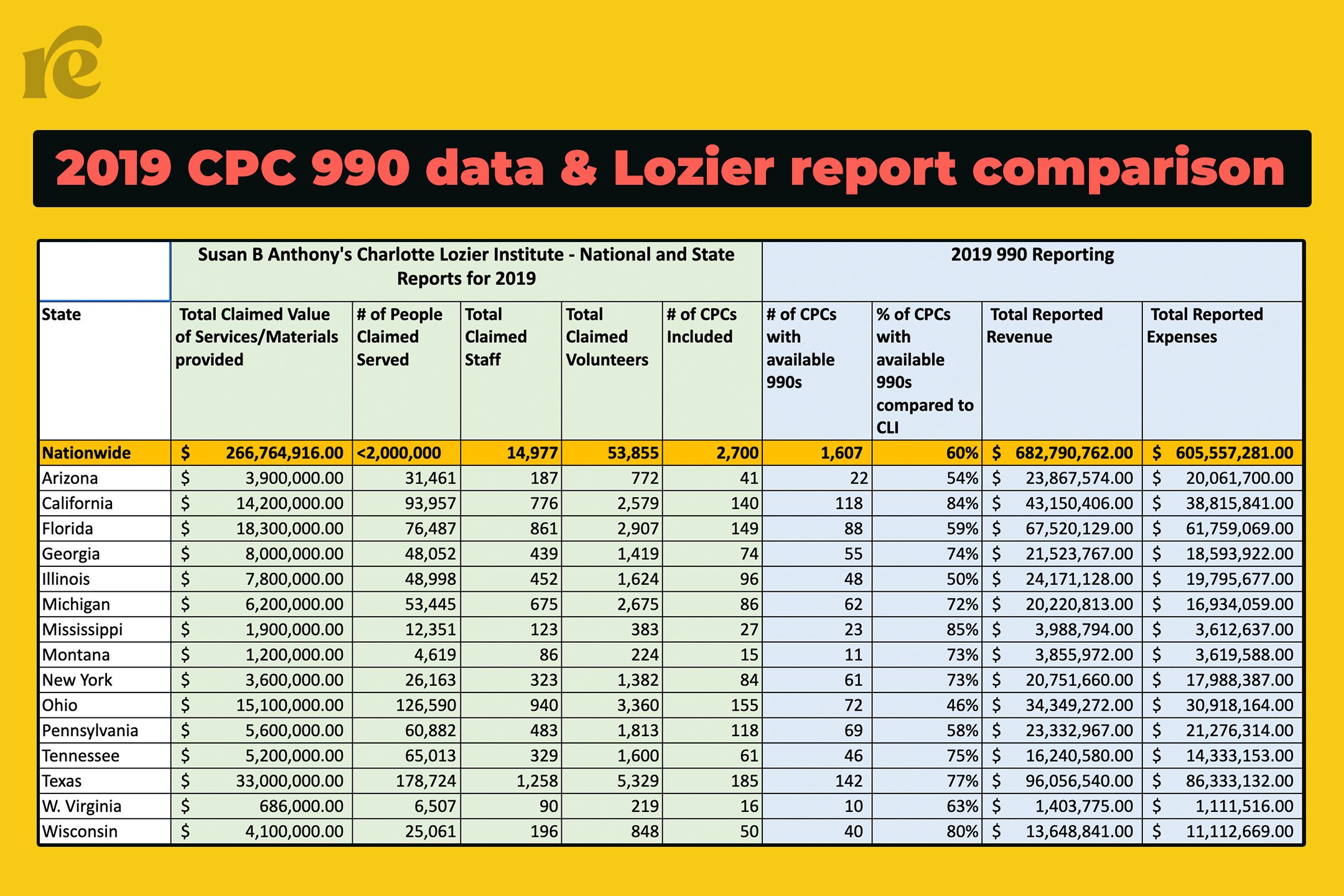 re

2019 CPC 990 data & Lozier report comparison

| | Susan B Anthony's Charlotte Lozier Institute - National and State Reports for 2019 | | | | | 2019 990 Reporting | | | |
|---|---|---|---|---|---|---|---|---|---|
| State | Total Claimed Value of Services/Materials provided | # of People Claimed Served | Total Claimed Staff | Total Claimed Volunteers | # of CPCs Included | # of CPCs with available 990s | % of CPCs with available 990s compared to CLI | Total Reported Revenue | Total Reported Expenses |
| Nationwide | $ 266,764,916.00 | <2,000,000 | 14,977 | 53,855 | 2,700 | 1,607 | 60% | $ 682,790,762.00 | $ 605,557,281.00 |
| Arizona | $ 3,900,000.00 | 31,461 | 187 | 772 | 41 | 22 | 54% | $ 23,867,574.00 | $ 20,061,700.00 |
| California | $ 14,200,000.00 | 93,957 | 776 | 2,579 | 140 | 118 | 84% | $ 43,150,406.00 | $ 38,815,841.00 |
| Florida | $ 18,300,000.00 | 76,487 | 861 | 2,907 | 149 | 88 | 59% | $ 67,520,129.00 | $ 61,759,069.00 |
| Georgia | $ 8,000,000.00 | 48,052 | 439 | 1,419 | 74 | 55 | 74% | $ 21,523,767.00 | $ 18,593,922.00 |
| Illinois | $ 7,800,000.00 | 48,998 | 452 | 1,624 | 96 | 48 | 50% | $ 24,171,128.00 | $ 19,795,677.00 |
| Michigan | $ 6,200,000.00 | 53,445 | 675 | 2,675 | 86 | 62 | 72% | $ 20,220,813.00 | $ 16,934,059.00 |
| Mississippi | $ 1,900,000.00 | 12,351 | 123 | 383 | 27 | 23 | 85% | $ 3,988,794.00 | $ 3,612,637.00 |
| Montana | $ 1,200,000.00 | 4,619 | 86 | 224 | 15 | 11 | 73% | $ 3,855,972.00 | $ 3,619,588.00 |
| New York | $ 3,600,000.00 | 26,163 | 323 | 1,382 | 84 | 61 | 73% | $ 20,751,660.00 | $ 17,988,387.00 |
| Ohio | $ 15,100,000.00 | 126,590 | 940 | 3,360 | 155 | 72 | 46% | $ 34,349,272.00 | $ 30,918,164.00 |
| Pennsylvania | $ 5,600,000.00 | 60,882 | 483 | 1,813 | 118 | 69 | 58% | $ 23,332,967.00 | $ 21,276,314.00 |
| Tennessee | $ 5,200,000.00 | 65,013 | 329 | 1,600 | 61 | 46 | 75% | $ 16,240,580.00 | $ 14,333,153.00 |
| Texas | $ 33,000,000.00 | 178,724 | 1,258 | 5,329 | 185 | 142 | 77% | $ 96,056,540.00 | $ 86,333,132.00 |
| W. Virginia | $ 686,000.00 | 6,507 | 90 | 219 | 16 | 10 | 63% | $ 1,403,775.00 | $ 1,111,516.00 |
| Wisconsin | $ 4,100,000.00 | 25,061 | 196 | 848 | 50 | 40 | 80% | $ 13,648,841.00 | $ 11,112,669.00 |